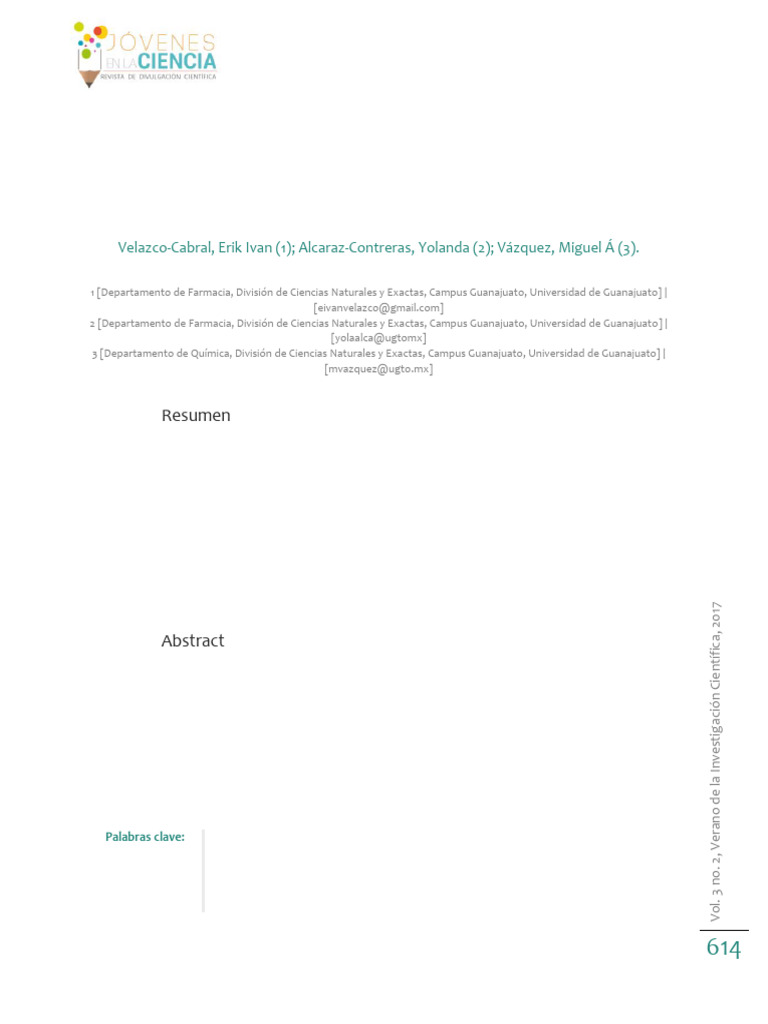 JÓVENES EN LA CIENCIA
REVISTA DE DIVULGACIÓN CIENTÍFICA

Velazco-Cabral, Erik Ivan (1); Alcaraz-Contreras, Yolanda (2); Vázquez, Miguel Á (3).

1 [Departamento de Farmacia, División de Ciencias Naturales y Exactas, Campus Guanajuato, Universidad de Guanajuato] | [eivanvelazco@gmail.com]
2 [Departamento de Farmacia, División de Ciencias Naturales y Exactas, Campus Guanajuato, Universidad de Guanajuato] | [yolaalca@ugtomx]
3 [Departamento de Química, División de Ciencias Naturales y Exactas, Campus Guanajuato, Universidad de Guanajuato] | [mvazquez@ugto.mx]

Resumen

Abstract

Palabras clave:

Vol. 3 no. 2, Verano de la Investigación Científica, 2017

614